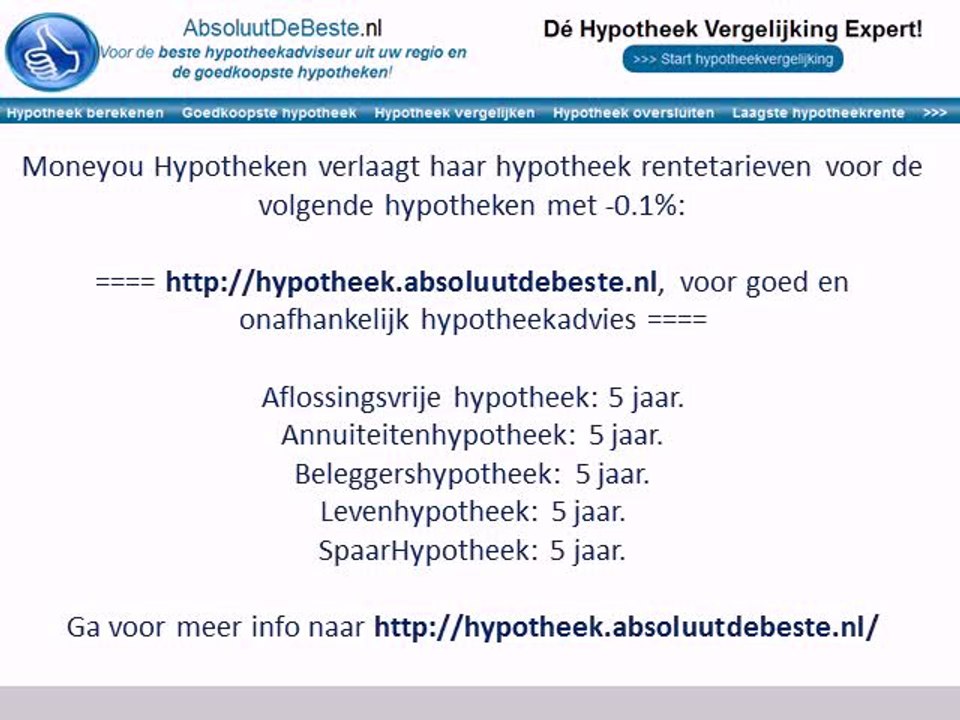 AbsoluutDeBeste.nl
Voor de beste hypotheekadviseur uit uw regio en de goedkoopste hypotheken!

Dé Hypotheek Vergelijking Expert!
>>> Start hypotheekvergelijking

Hypotheek berekenen Goedkoopste hypotheek Hypotheek vergelijken Hypotheek oversluiten Laagste hypotheekrente >>>

Moneyou Hypotheken verlaagt haar hypotheek rentetarieven voor de volgende hypotheken met -0.1%:

==== http://hypotheek.absoluutdebeste.nl, voor goed en onafhankelijk hypotheekadvies ====

Aflossingsvrije hypotheek: 5 jaar.
Annuiteitenhypotheek: 5 jaar.
Beleggershypotheek: 5 jaar.
Levenhypotheek: 5 jaar.
SpaarHypotheek: 5 jaar.

Ga voor meer info naar http://hypotheek.absoluutdebeste.nl/